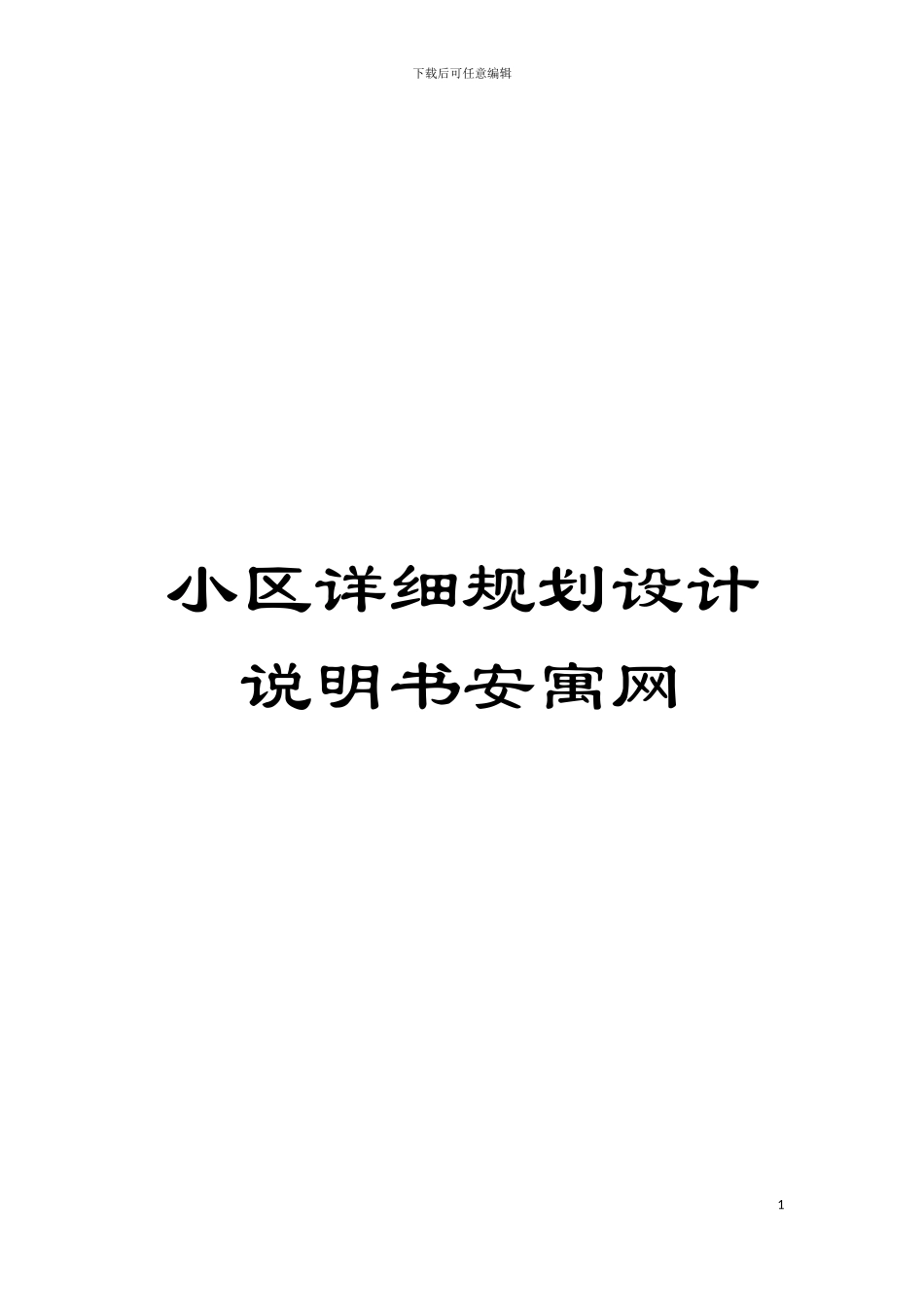 下载后可任意编辑

小区详细规划设计说明书安寓网

1